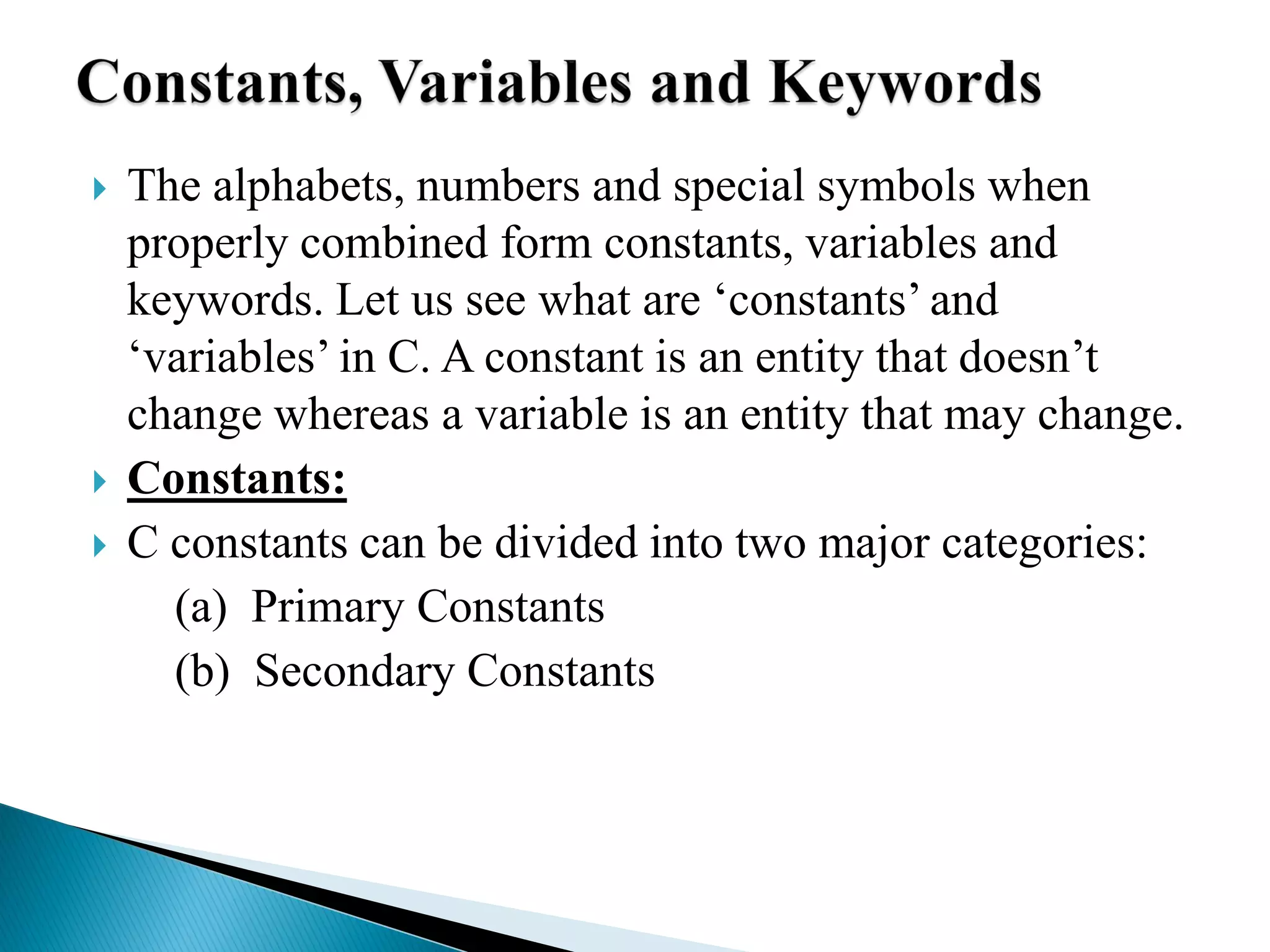 Constants, Variables and Keywords

The alphabets, numbers and special symbols when properly combined form constants, variables and keywords. Let us see what are ‘constants’ and ‘variables’ in C. A constant is an entity that doesn’t change whereas a variable is an entity that may change.

Constants:

C constants can be divided into two major categories:

(a) Primary Constants

(b) Secondary Constants